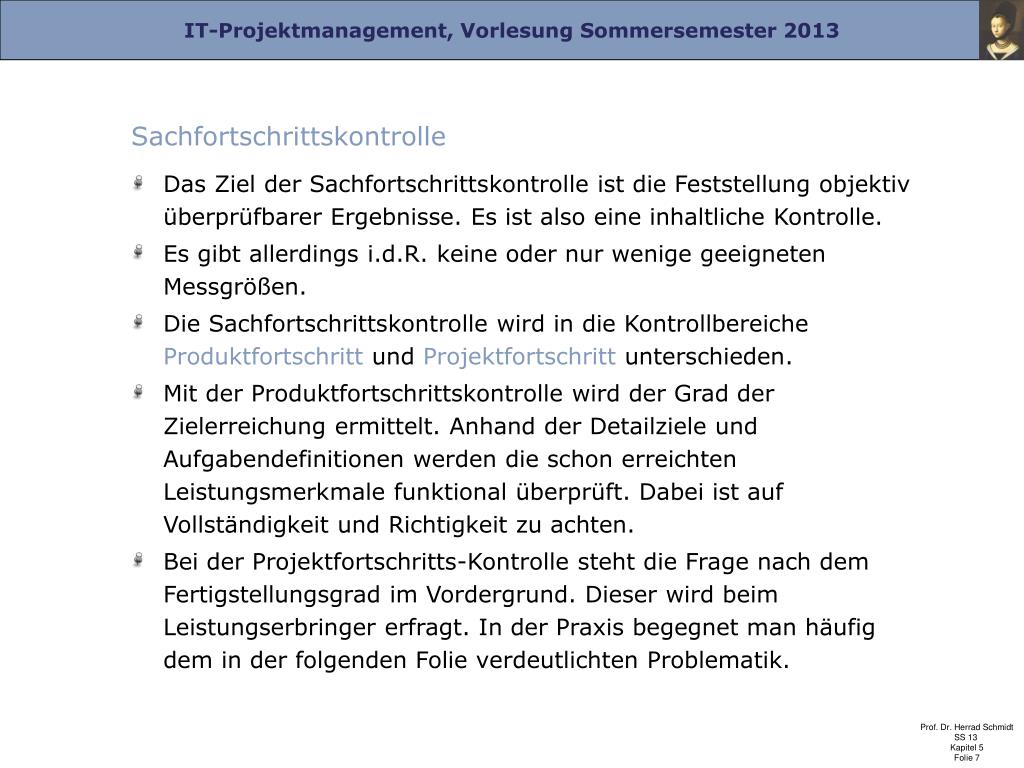 IT-Projektmanagement, Vorlesung Sommersemester 2013

Sachfortschrittskontrolle

Das Ziel der Sachfortschrittskontrolle ist die Feststellung objektiv überprüfbarer Ergebnisse. Es ist also eine inhaltliche Kontrolle.

Es gibt allerdings i.d.R. keine oder nur wenige geeigneten Messgrößen.

Die Sachfortschrittskontrolle wird in die Kontrollbereiche Produktfortschritt und Projektfortschritt unterschieden.

Mit der Produktfortschrittskontrolle wird der Grad der Zielerreichung ermittelt. Anhand der Detailziele und Aufgabendefinitionen werden die schon erreichten Leistungsmerkmale funktional überprüft. Dabei ist auf Vollständigkeit und Richtigkeit zu achten.

Bei der Projektfortschritts-Kontrolle steht die Frage nach dem Fertigstellungsgrad im Vordergrund. Dieser wird beim Leistungserbringer erfragt. In der Praxis begegnet man häufig dem in der folgenden Folie verdeutlichten Problematik.

Prof. Dr. Herrad Schmidt
SS 13
Kapitel 5
Folie 7